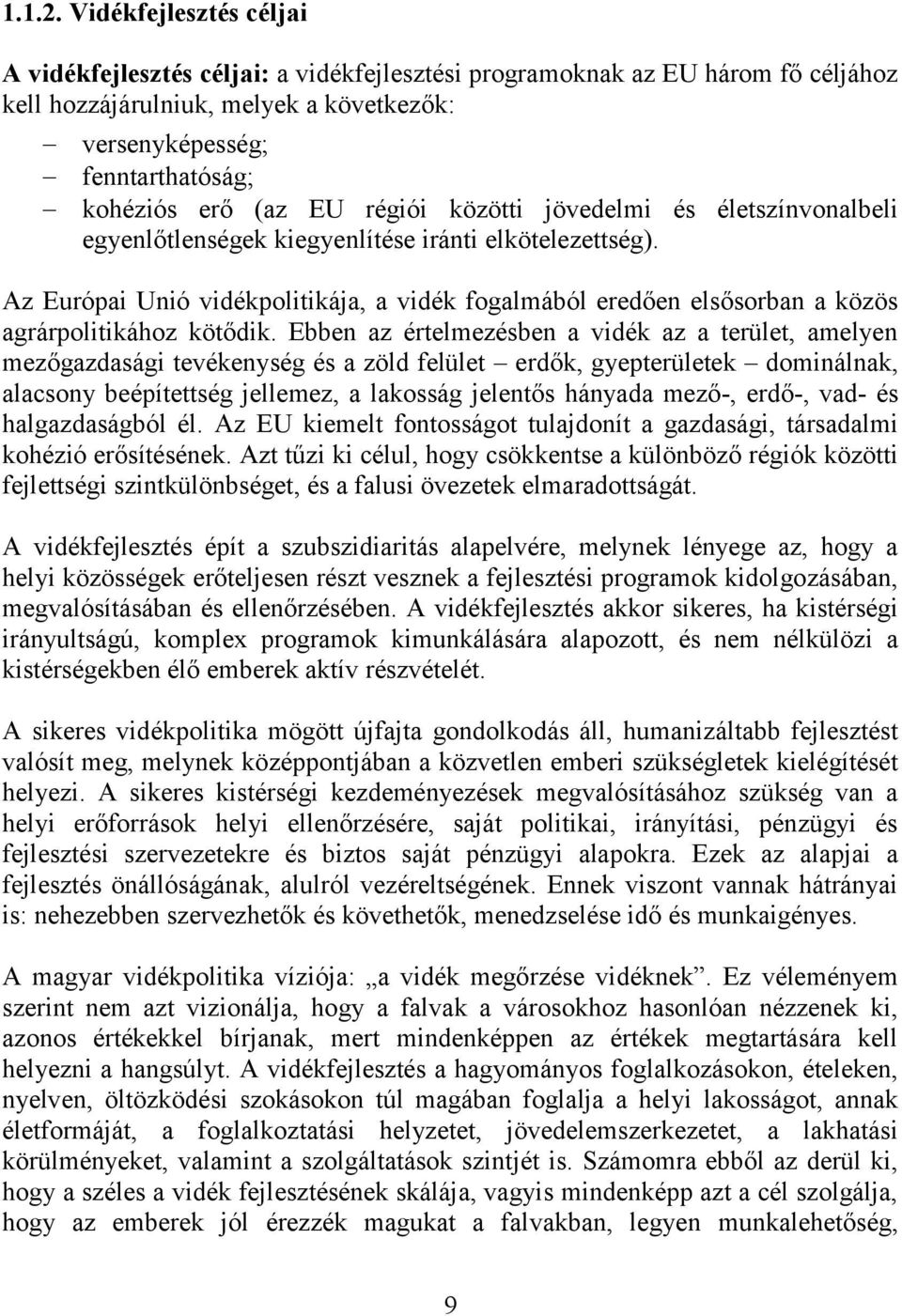 1.1.2. Vidékfejlesztés céljai

A vidékfejlesztés céljai: a vidékfejlesztési programoknak az EU három fő céljához kell hozzájárulniuk, melyek a következők:

– versenyképesség;
– fenntarthatóság;
– kohéziós erő (az EU régiói közötti jövedelmi és életszínvonalbeli egyenlőtlenségek kiegyenlítése iránti elkötelezettség).

Az Európai Unió vidékpolitikája, a vidék fogalmából eredően elsősorban a közös agrárpolitikához kötődik. Ebben az értelmezésben a vidék az a terület, amelyen mezőgazdasági tevékenység és a zöld felület – erdők, gyepterületek – dominálnak, alacsony beépítettség jellemez, a lakosság jelentős hányada mező-, erdő-, vad- és halgazdaságból él. Az EU kiemelt fontosságot tulajdonít a gazdasági, társadalmi kohézió erősítésének. Azt tűzi ki célul, hogy csökkentse a különböző régiók közötti fejlettségi szintkülönbséget, és a falusi övezetek elmaradottságát.

A vidékfejlesztés épít a szubszidiaritás alapelvére, melynek lényege az, hogy a helyi közösségek erőteljesen részt vesznek a fejlesztési programok kidolgozásában, megvalósításában és ellenőrzésében. A vidékfejlesztés akkor sikeres, ha kistérségi irányultságú, komplex programok kimunkálására alapozott, és nem nélkülözi a kistérségekben élő emberek aktív részvételét.

A sikeres vidékpolitika mögött újfajta gondolkodás áll, humanizáltabb fejlesztést valósít meg, melynek középpontjában a közvetlen emberi szükségletek kielégítését helyezi. A sikeres kistérségi kezdeményezések megvalósításához szükség van a helyi erőforrások helyi ellenőrzésére, saját politikai, irányítási, pénzügyi és fejlesztési szervezetekre és biztos saját pénzügyi alapokra. Ezek az alapjai a fejlesztés önállóságának, alulról vezéreltségének. Ennek viszont vannak hátrányai is: nehezebben szervezhetők és követhetők, menedzselése idő és munkaigényes.

A magyar vidékpolitika víziója: „a vidék megőrzése vidéknek”. Ez véleményem szerint nem azt vizionálja, hogy a falvak a városokhoz hasonlóan nézzenek ki, azonos értékekkel bírjanak, mert mindenképpen az értékek megtartására kell helyezni a hangsúlyt. A vidékfejlesztés a hagyományos foglalkozásokon, ételeken, nyelven, öltözködési szokásokon túl magában foglalja a helyi lakosságot, annak életformáját, a foglalkoztatási helyzetet, jövedelemszerkezetet, a lakhatási körülményeket, valamint a szolgáltatások szintjét is. Számomra ebből az derül ki, hogy a széles a vidék fejlesztésének skálája, vagyis mindenképp azt a cél szolgálja, hogy az emberek jól érezzék magukat a falvakban, legyen munkalehetőség,

9